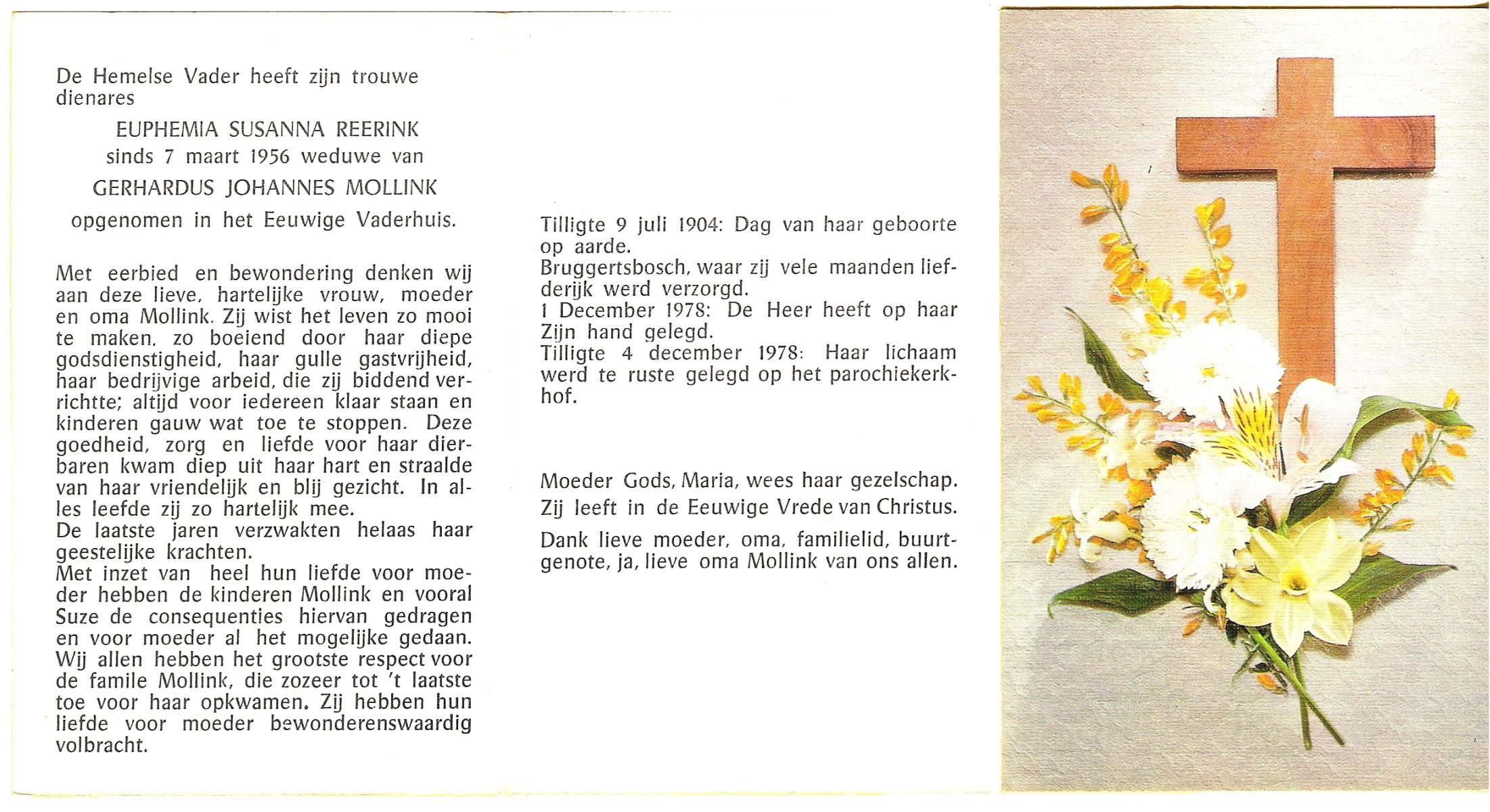 De Hemelse Vader heeft zijn trouwe dienares

EUPHEMIA SUSANNA REERINK
sinds 7 maart 1956 weduwe van
GERHARDUS JOHANNES MOLLINK
opgenomen in het Eeuwige Vaderhuis.

Met eerbied en bewondering denken wij aan deze lieve, hartelijke vrouw, moeder en oma Mollink. Zij wist het leven zo mooi te maken, zo boeiend door haar diepe godsdienstigheid, haar gulle gastvrijheid, haar bedrijvige arbeid, die zij biddend verrichtte; altijd voor iedereen klaar staan en kinderen gauw wat toe te stoppen. Deze goedheid, zorg en liefde voor haar dierbaren kwam diep uit haar hart en straalde van haar vriendelijk en blij gezicht. In alles leefde zij zo hartelijk mee.
De laatste jaren verzwakten helaas haar geestelijke krachten.
Met inzet van heel hun liefde voor moeder hebben de kinderen Mollink en vooral Suze de consequenties hiervan gedragen en voor moeder al het mogelijke gedaan. Wij allen hebben het grootste respect voor de famile Mollink, die zozeer tot 't laatste toe voor haar opkwamen. Zij hebben hun liefde voor moeder bewonderenswaardig volbracht.

Tilligte 9 juli 1904: Dag van haar geboorte op aarde.
Bruggertsbosch, waar zij vele maanden liefderijk werd verzorgd.
1 December 1978: De Heer heeft op haar Zijn hand gelegd.
Tilligte 4 december 1978: Haar lichaam werd te ruste gelegd op het parochiekerkhof.

Moeder Gods, Maria, wees haar gezelschap.
Zij leeft in de Eeuwige Vrede van Christus.
Dank lieve moeder, oma, familielid, buurtgenote, ja, lieve oma Mollink van ons allen.